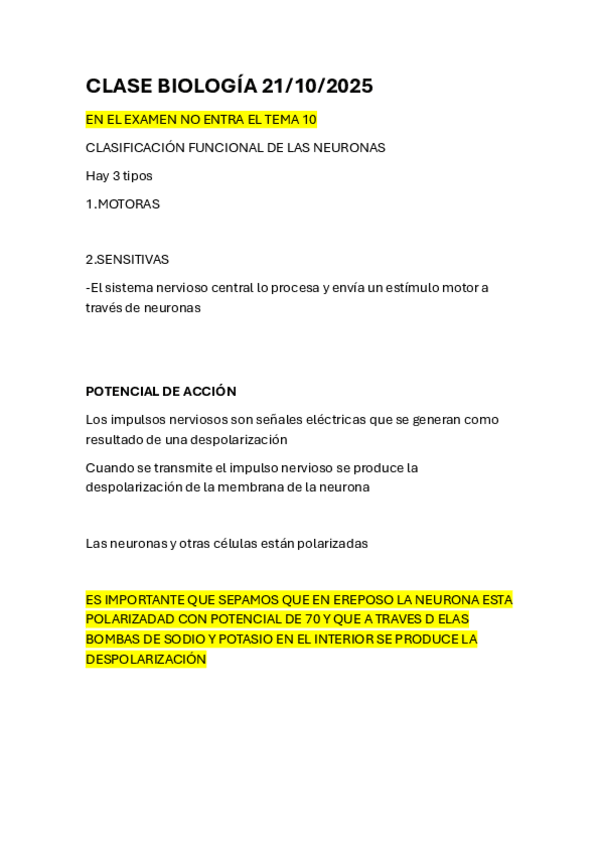 CLASE BIOLOGÍA 21/10/2025

EN EL EXAMEN NO ENTRA EL TEMA 10

CLASIFICACIÓN FUNCIONAL DE LAS NEURONAS

Hay 3 tipos

1.MOTORAS

2.SENSITIVAS

-El sistema nervioso central lo procesa y envía un estímulo motor a través de neuronas

POTENCIAL DE ACCIÓN

Los impulsos nerviosos son señales eléctricas que se generan como resultado de una despolarización

Cuando se transmite el impulso nervioso se produce la despolarización de la membrana de la neurona

Las neuronas y otras células están polarizadas

ES IMPORTANTE QUE SEPAMOS QUE EN EREPOSO LA NEURONA ESTA POLARIZADAD CON POTENCIAL DE 70 Y QUE A TRAVES D ELAS BOMBAS DE SODIO Y POTASIO EN EL INTERIOR SE PRODUCE LA DESPOLARIZACIÓN